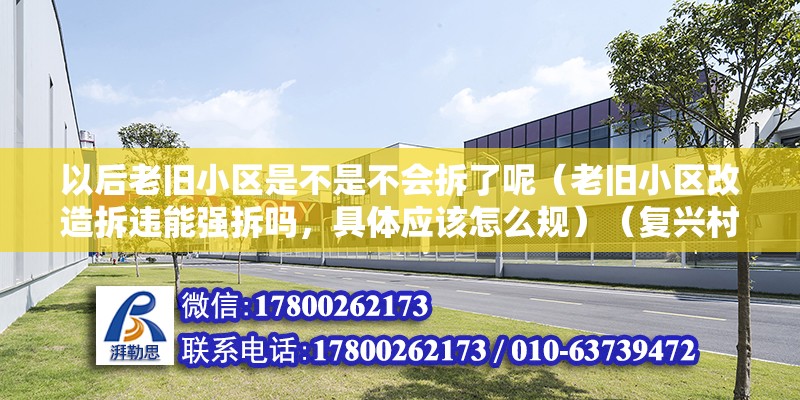 以后老旧小区是不是不会拆了呢（老旧小区改造拆违能强拆吗，具体应该怎么规）（复兴村

湃勒思

微信:17800262173

联系电话:17800262173 / 010-63739472